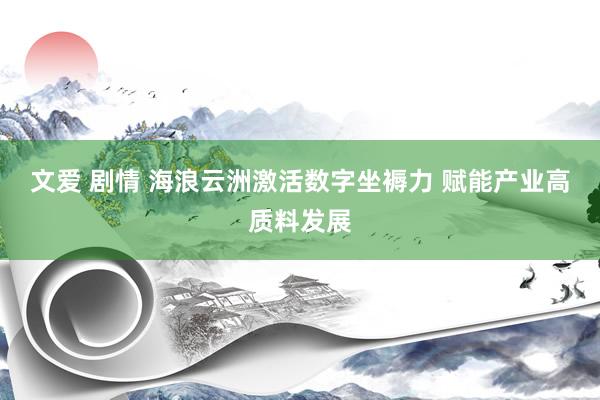 文爱 剧情 海浪云洲激活数字坐褥力 赋能产业高质料发展